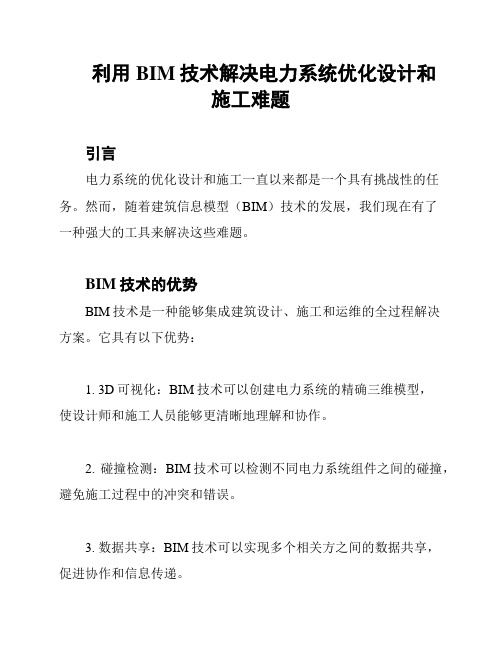 利用 BIM 技术解决电力系统优化设计和施工难题

引言

电力系统的优化设计和施工一直以来都是一个具有挑战性的任务。然而，随着建筑信息模型（BIM）技术的发展，我们现在有了一种强大的工具来解决这些难题。

BIM 技术的优势

BIM 技术是一种能够集成建筑设计、施工和运维的全过程解决方案。它具有以下优势：

1. 3D 可视化：BIM 技术可以创建电力系统的精确三维模型，使设计师和施工人员能够更清晰地理解和协作。

2. 碰撞检测：BIM 技术可以检测不同电力系统组件之间的碰撞，避免施工过程中的冲突和错误。

3. 数据共享：BIM 技术可以实现多个相关方之间的数据共享，促进协作和信息传递。